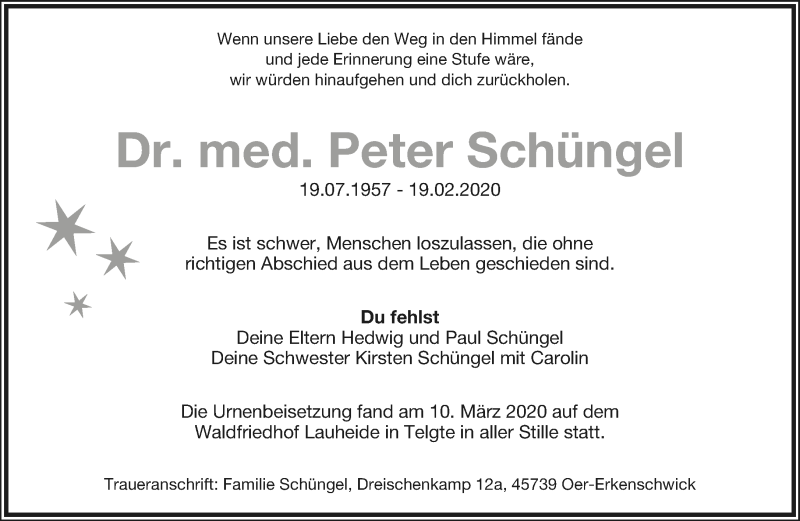 Wenn unsere Liebe den Weg in den Himmel fände
und jede Erinnerung eine Stufe wäre,
wir würden hinaufgehen und dich zurückholen.

Dr. med. Peter Schüngel

19.07.1957 - 19.02.2020

Es ist schwer, Menschen loszulassen, die ohne
richtigen Abschied aus dem Leben geschieden sind.

Du fehlst
Deine Eltern Hedwig und Paul Schüngel
Deine Schwester Kirsten Schüngel mit Carolin

Die Urnenbeisetzung fand am 10. März 2020 auf dem
Waldfriedhof Lauheide in Telgte in aller Stille statt.

Traueranschrift: Familie Schüngel, Dreischenkamp 12a, 45739 Oer-Erkenschwick